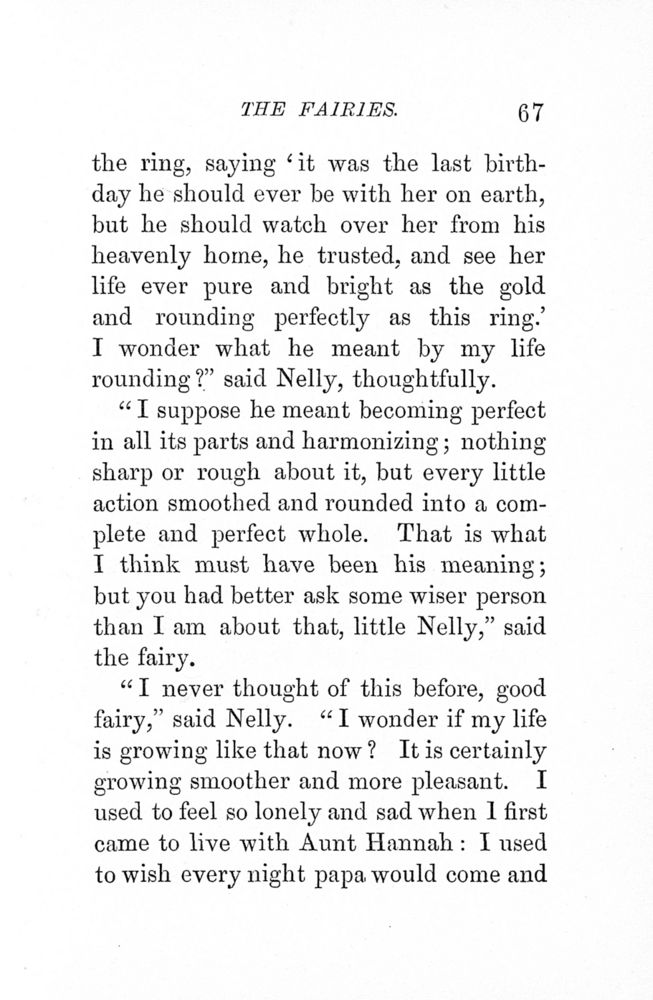 THE FAIRIES. 67

the ring, saying 'it was the last birthday he should ever be with her on earth, but he should watch over her from his heavenly home, he trusted, and see her life ever pure and bright as the gold and rounding perfectly as this ring.' I wonder what he meant by my life rounding?" said Nelly, thoughtfully.

"I suppose he meant becoming perfect in all its parts and harmonizing; nothing sharp or rough about it, but every little action smoothed and rounded into a complete and perfect whole. That is what I think must have been his meaning; but you had better ask some wiser person than I am about that, little Nelly," said the fairy.

"I never thought of this before, good fairy," said Nelly. "I wonder if my life is growing like that now? It is certainly growing smoother and more pleasant. I used to feel so lonely and sad when I first came to live with Aunt Hannah: I used to wish every night papa would come and